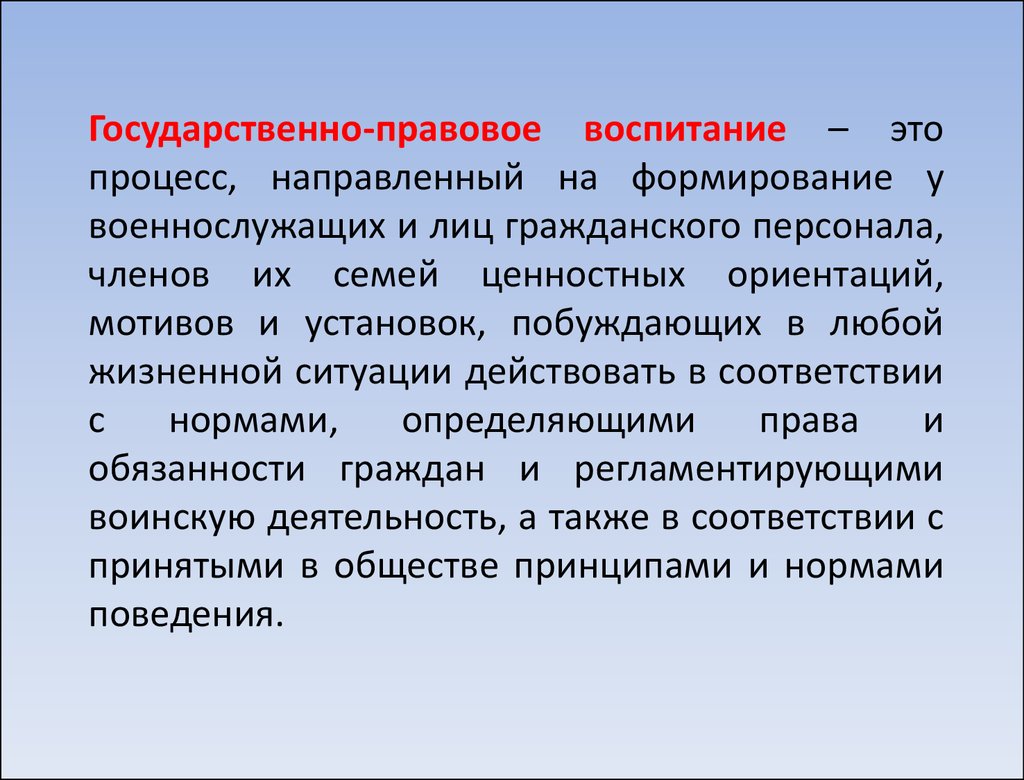 Государственно-правовое воспитание – это процесс, направленный на формирование у военнослужащих и лиц гражданского персонала, членов их семей ценностных ориентаций, мотивов и установок, побуждающих в любой жизненной ситуации действовать в соответствии с нормами, определяющими права и обязанности граждан и регламентирующими воинскую деятельность, а также в соответствии с принятыми в обществе принципами и нормами поведения.